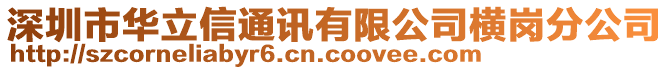 深圳市华立信通讯有限公司横岗分公司
http://szcorneliabyr6.cn.coovee.com